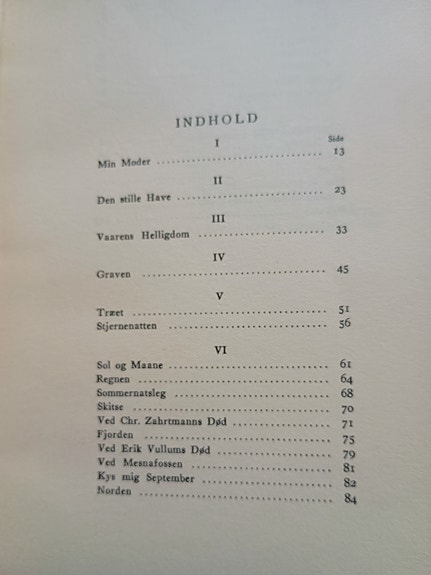 INDHOLD

I

Side

Min Moder 13

II

Den stille Have 23

III

Vaarens Helligdom 33

IV

Graven 45

V

Træet 51
Stjernenatten 56

VI

Sol og Maane 61
Regnen 64
Sommernatsleg 68
Skitse 70
Ved Chr. Zahrtmanns Død 71
Fjorden 75
Ved Erik Vullums Død 79
Ved Mesnafossen 81
Kys mig September 82
Norden 84